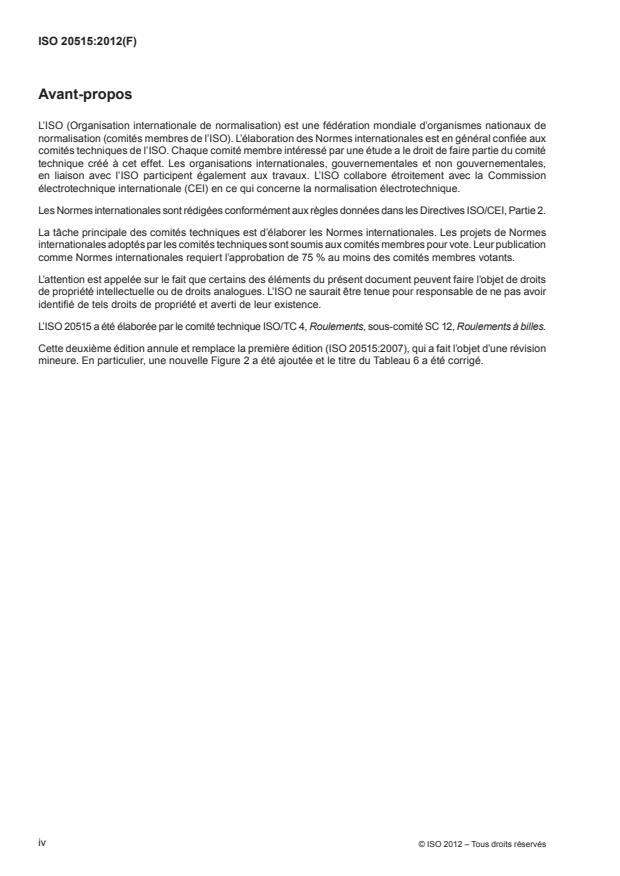 ISO 20515:2012(F)

Avant-propos

L'ISO (Organisation internationale de normalisation) est une fédération mondiale d'organismes nationaux de normalisation (comités membres de l'ISO). L'élaboration des Normes internationales est en général confiée aux comités techniques de l'ISO. Chaque comité membre intéressé par une étude a le droit de faire partie du comité technique créé à cet effet. Les organisations internationales, gouvernementales et non gouvernementales, en liaison avec l'ISO participent également aux travaux. L'ISO collabore étroitement avec la Commission électrotechnique internationale (CEI) en ce qui concerne la normalisation électrotechnique.

Les Normes internationales sont rédigées conformément aux règles données dans les Directives ISO/CEI, Partie 2.

La tâche principale des comités techniques est d'élaborer les Normes internationales. Les projets de Normes internationales adoptés par les comités techniques sont soumis aux comités membres pour vote. Leur publication comme Normes internationales requiert l'approbation de 75 % au moins des comités membres votants.

L'attention est appelée sur le fait que certains des éléments du présent document peuvent faire l'objet de droits de propriété intellectuelle ou de droits analogues. L'ISO ne saurait être tenue pour responsable de ne pas avoir identifié de tels droits de propriété et averti de leur existence.

L'ISO 20515 a été élaborée par le comité technique ISO/TC 4, Roulements, sous-comité SC 12, Roulements à billes.

Cette deuxième édition annule et remplace la première édition (ISO 20515:2007), qui a fait l'objet d'une révision mineure. En particulier, une nouvelle Figure 2 a été ajoutée et le titre du Tableau 6 a été corrigé.

iv

© ISO 2012 – Tous droits réservés